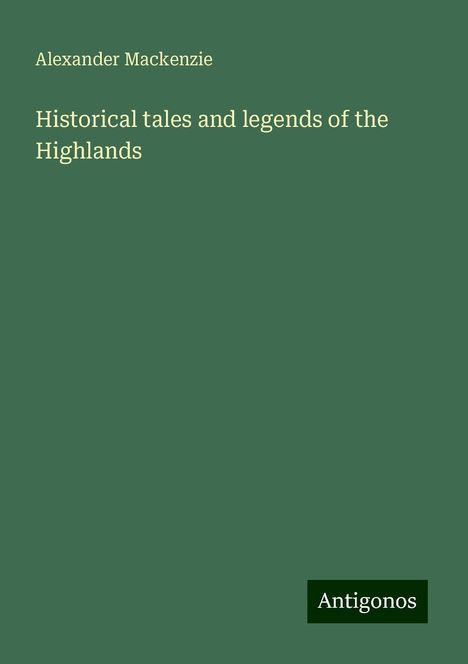 Alexander Mackenzie

Historical tales and legends of the Highlands

Antigonos